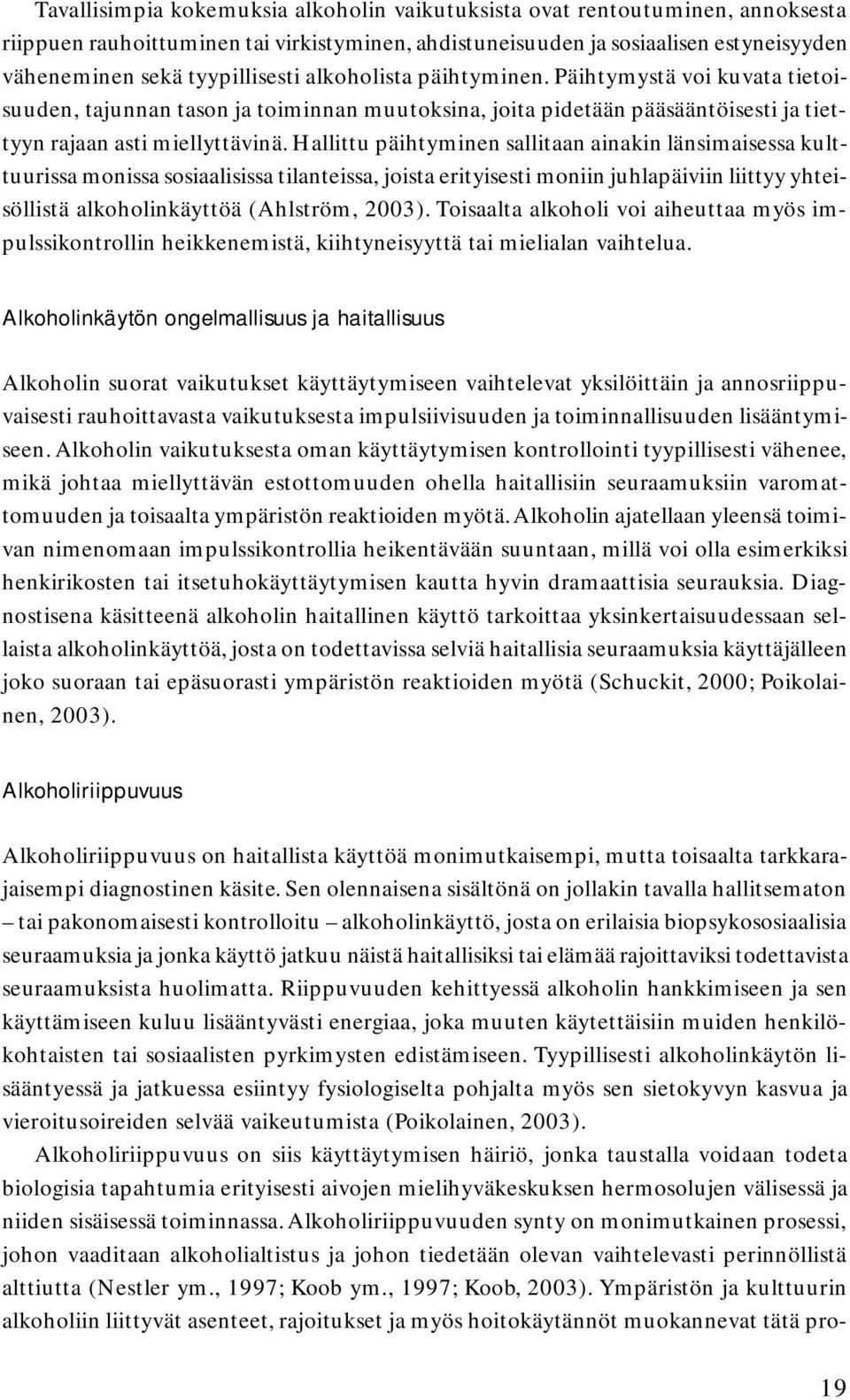 Tavallisimpia kokemuksia alkoholin vaikutuksista ovat rentoutuminen, annoksesta riippuen rauhoittuminen tai virkistyminen, ahdistuneisuuden ja sosiaalisen estyneisyyden väheneminen sekä tyypillisesti alkoholista päihtyminen. Päihtymystä voi kuvata tietoisuuden, tajunnan tason ja toiminnan muutoksina, joita pidetään pääsääntöisesti ja tiettyyn rajaan asti miellyttävinä. Hallittu päihtyminen sallitaan ainakin länsimaisessa kulttuurissa monissa sosiaalisissa tilanteissa, joista erityisesti moniin juhlapäiviin liittyy yhteisöllistä alkoholinkäyttöä (Ahlström, 2003). Toisaalta alkoholi voi aiheuttaa myös impulssikontrollin heikkenemistä, kiihtyneisyyttä tai mielialan vaihtelua.

Alkoholinkäytön ongelmallisuus ja haitallisuus

Alkoholin suorat vaikutukset käyttäytymiseen vaihtelevat yksilöittäin ja annosriippuvaisesti rauhoittavasta vaikutuksesta impulsiivisuuden ja toiminnallisuuden lisääntymiseen. Alkoholin vaikutuksesta oman käyttäytymisen kontrollointi tyypillisesti vähenee, mikä johtaa miellyttävän estottomuuden ohella haitallisiin seuraamuksiin varomattomuuden ja toisaalta ympäristön reaktioiden myötä. Alkoholin ajatellaan yleensä toimivan nimenomaan impulssikontrollia heikentävään suuntaan, millä voi olla esimerkiksi henkirikosten tai itsetuhokäyttäytymisen kautta hyvin dramaattisia seurauksia. Diagnostisena käsitteenä alkoholin haitallinen käyttö tarkoittaa yksinkertaisuudessaan sellaista alkoholinkäyttöä, josta on todettavissa selviä haitallisia seuraamuksia käyttäjälleen joko suoraan tai epäsuorasti ympäristön reaktioiden myötä (Schuckit, 2000; Poikolainen, 2003).

Alkoholiriippuvuus

Alkoholiriippuvuus on haitallista käyttöä monimutkaisempi, mutta toisaalta tarkkarajaisempi diagnostinen käsite. Sen olennaisena sisältönä on jollakin tavalla hallitsematon – tai pakonomaisesti kontrolloitu – alkoholinkäyttö, josta on erilaisia biopsykososiaalisia seuraamuksia ja jonka käyttö jatkuu näistä haitallisiksi tai elämää rajoittaviksi todettavista seuraamuksista huolimatta. Riippuvuuden kehittyessä alkoholin hankkimiseen ja sen käyttämiseen kuluu lisääntyvästi energiaa, joka muuten käytettäisiin muiden henkilökohtaisten tai sosiaalisten pyrkimysten edistämiseen. Tyypillisesti alkoholinkäytön lisääntyessä ja jatkuessa esiintyy fysiologiselta pohjalta myös sen sietokyvyn kasvua ja vieroitusoireiden selvää vaikeutumista (Poikolainen, 2003).

Alkoholiriippuvuus on siis käyttäytymisen häiriö, jonka taustalla voidaan todeta biologisia tapahtumia erityisesti aivojen mielihyväkeskuksen hermosolujen välisessä ja niiden sisäisessä toiminnassa. Alkoholiriippuvuuden synty on monimutkainen prosessi, johon vaaditaan alkoholialtistus ja johon tiedetään olevan vaihtelevasti perinnöllistä alttiutta (Nestler ym., 1997; Koob ym., 1997; Koob, 2003). Ympäristön ja kulttuurin alkoholiin liittyvät asenteet, rajoitukset ja myös hoitokäytännöt muokannevat tätä pro-

19